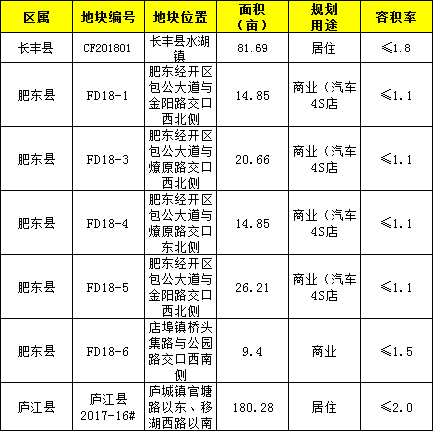 | 区属 | 地块编号 | 地块位置 | 面积（亩） | 规划用途 | 容积率 |
|---|---|---|---|---|---|
| 长丰县 | CF201801 | 长丰县水湖镇 | 81.69 | 居住 | ≤1.8 |
| 肥东县 | FD18-1 | 肥东经开区包公大道与金阳路交口西北侧 | 14.85 | 商业（汽车4S店 | ≤1.1 |
| 肥东县 | FD18-3 | 肥东经开区包公大道与燎原路交口西北侧 | 20.66 | 商业（汽车4S店 | ≤1.1 |
| 肥东县 | FD18-4 | 肥东经开区包公大道与燎原路交口东北侧 | 14.85 | 商业（汽车4S店 | ≤1.1 |
| 肥东县 | FD18-5 | 肥东经开区包公大道与金阳路交口西北侧 | 26.21 | 商业（汽车4S店 | ≤1.1 |
| 肥东县 | FD18-6 | 店埠镇桥头集路与公园路交口西南侧 | 9.4 | 商业 | ≤1.5 |
| 庐江县 | 庐江县2017-16# | 庐城镇官塘路以东、移湖西路以南 | 180.28 | 居住 | ≤2.0 |